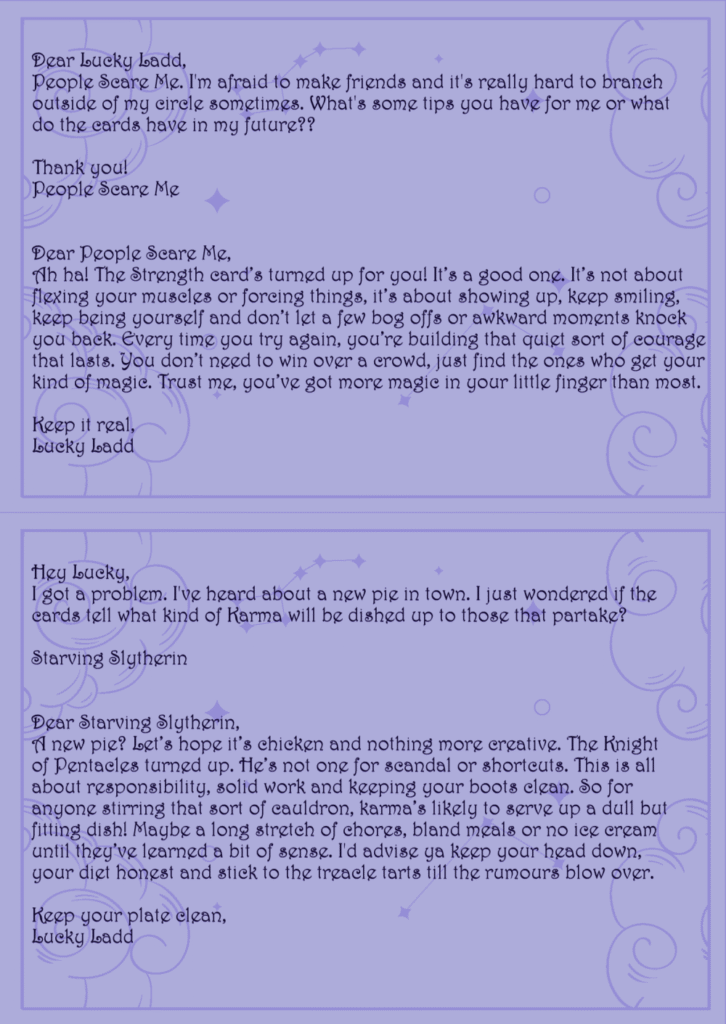 Dear Lucky Ladd,
People Scare Me. I'm afraid to make friends and it's really hard to branch outside of my circle sometimes. What's some tips you have for me or what do the cards have in my future??

Thank you!
People Scare Me

Dear People Scare Me,
Ah ha! The Strength card's turned up for you! It's a good one. It's not about flexing your muscles or forcing things, it's about showing up, keep smiling, keep being yourself and don't let a few bog offs or awkward moments knock you back. Every time you try again, you're building that quiet sort of courage that lasts. You don't need to win over a crowd, just find the ones who get your kind of magic. Trust me, you've got more magic in your little finger than most.

Keep it real,
Lucky Ladd

Hey Lucky,
I got a problem. I've heard about a new pie in town. I just wondered if the cards tell what kind of Karma will be dished up to those that partake?

Starving Slytherin

Dear Starving Slytherin,
A new pie? Let's hope it's chicken and nothing more creative. The Knight of Pentacles turned up. He's not one for scandal or shortcuts. This is all about responsibility, solid work and keeping your boots clean. So for anyone stirring that sort of cauldron, karma's likely to serve up a dull but fitting dish! Maybe a long stretch of chores, bland meals or no ice cream until they've learned a bit of sense. I'd advise ya keep your head down, your diet honest and stick to the treacle tarts till the rumours blow over.

Keep your plate clean,
Lucky Ladd